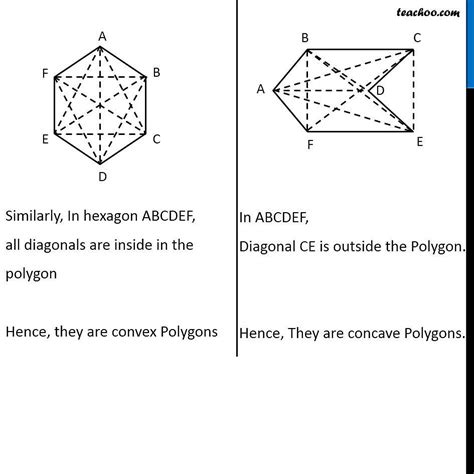 teachoo.com

A
F
B
E
C
D

Similarly, In hexagon ABCDEF,

all diagonals are inside in the polygon

Hence, they are convex Polygons

B
C
A
D
F
E

In ABCDEF,

Diagonal CE is outside the Polygon.

Hence, They are concave Polygons.